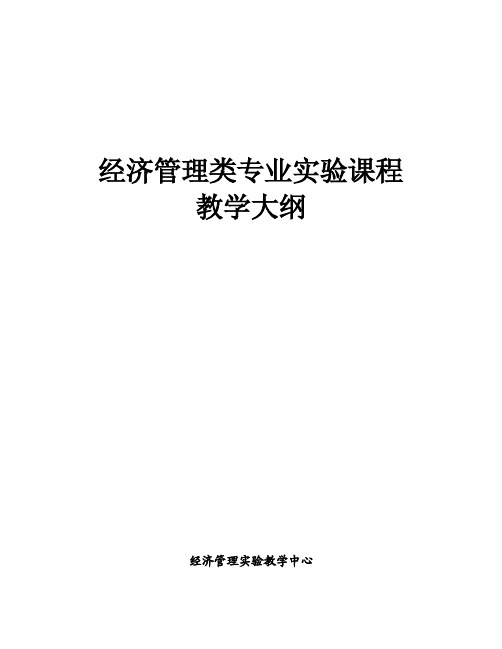 经济管理类专业实验课程
教学大纲

经济管理实验教学中心